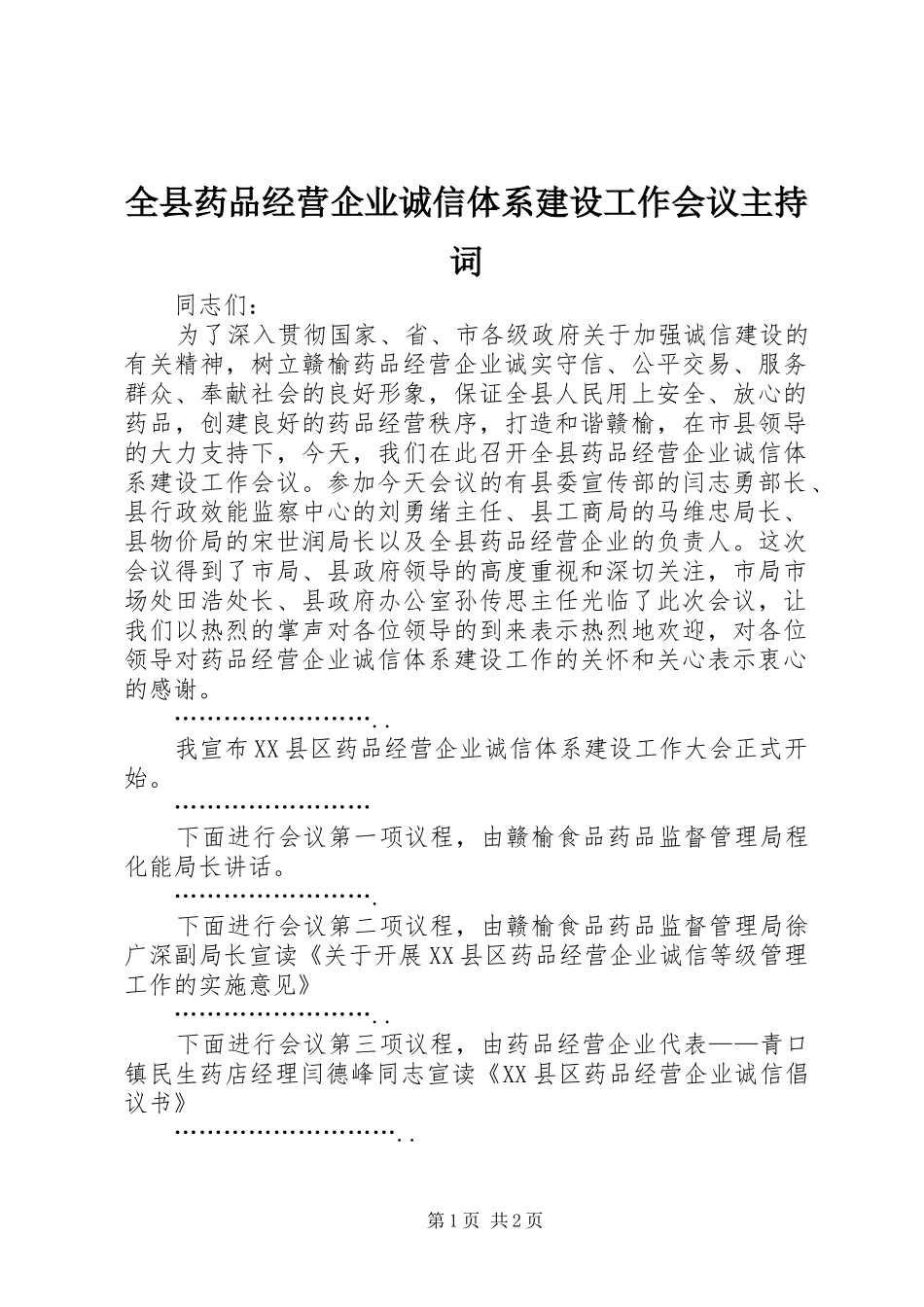 全县药品经营企业诚信体系建设工作会议主持词

同志们：

为了深入贯彻国家、省、市各级政府关于加强诚信建设的有关精神，树立赣榆药品经营企业诚实守信、公平交易、服务群众、奉献社会的良好形象，保证全县人民用上安全、放心的药品，创建良好的药品经营秩序，打造和谐赣榆，在市县领导的大力支持下，今天，我们在此召开全县药品经营企业诚信体系建设工作会议。参加今天会议的有县委宣传部的闫志勇部长、县行政效能监察中心的刘勇绪主任、县工商局的马维忠局长、县物价局的宋世润局长以及全县药品经营企业的负责人。这次会议得到了市局、县政府领导的高度重视和深切关注，市局市场处田浩处长、县政府办公室孙传思主任光临了此次会议，让我们以热烈的掌声对各位领导的到来表示热烈地欢迎，对各位领导对药品经营企业诚信体系建设工作的关怀和关心表示衷心的感谢。

……………………..

我宣布XX县区药品经营企业诚信体系建设工作大会正式开始。

……………………

下面进行会议第一项议程，由赣榆食品药品监督管理局程化能局长讲话。

…………………….

下面进行会议第二项议程，由赣榆食品药品监督管理局徐广深副局长宣读《关于开展XX县区药品经营企业诚信等级管理工作的实施意见》

……………………..

下面进行会议第三项议程，由药品经营企业代表——青口镇民生药店经理闫德峰同志宣读《XX县区药品经营企业诚信倡议书》

………………………..

第1页 共2页